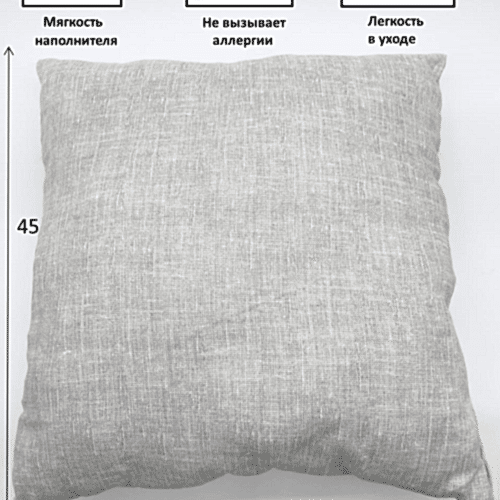 Мягкость наполнителя

Не вызывает аллергии

Легкость в уходе

45